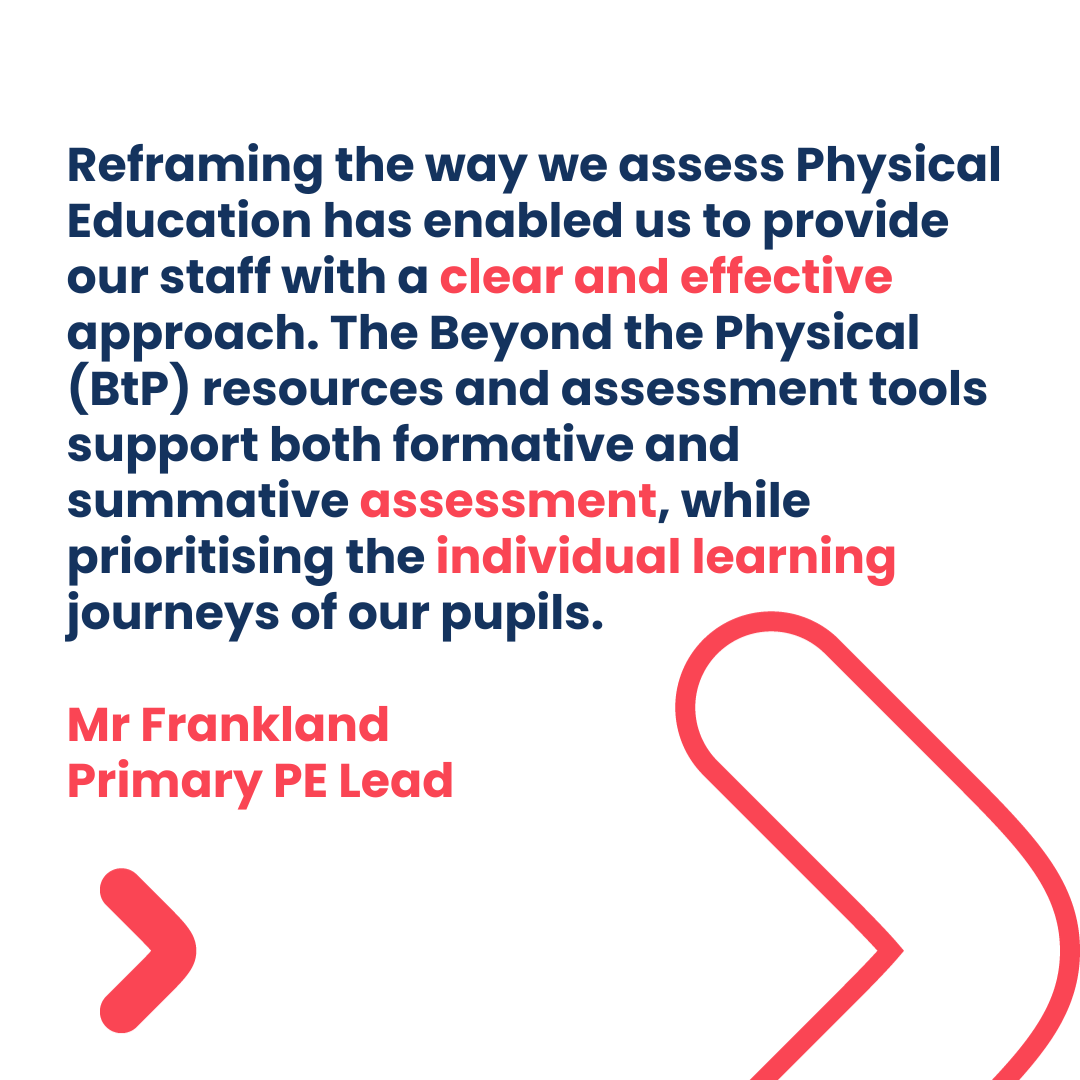 Reframing the way we assess Physical Education has enabled us to provide our staff with a clear and effective approach. The Beyond the Physical (BtP) resources and assessment tools support both formative and summative assessment, while prioritising the individual learning journeys of our pupils.

Mr Frankland
Primary PE Lead